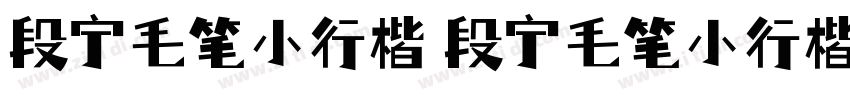 段宁毛笔小行楷 段宁毛笔小行楷